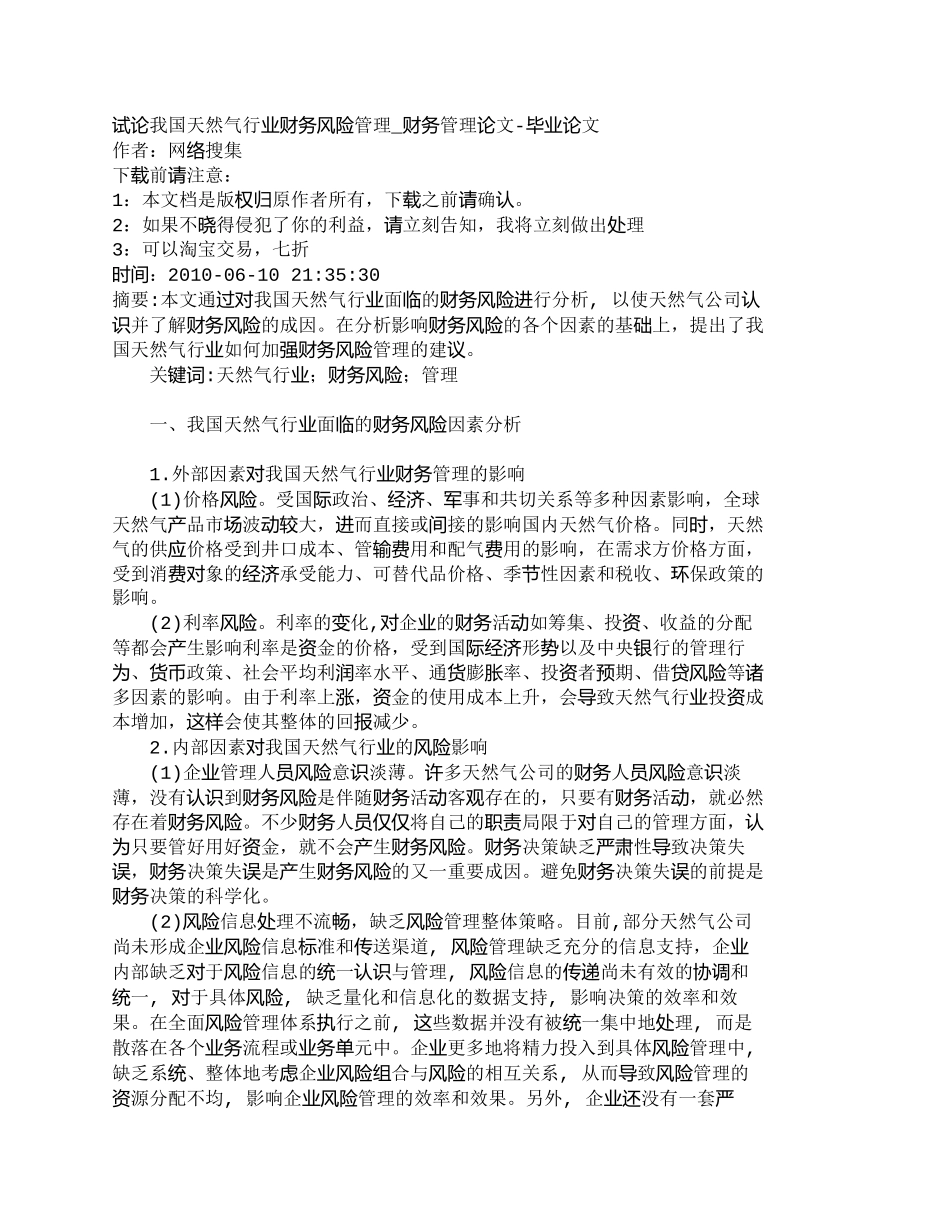 试论我国天然气行业财务风险管理_财务管理论文-毕业论文
作者：网络搜集
下载前请注意：
1：本文档是版权归原作者所有，下载之前请确认。
2：如果不晓得侵犯了你的利益，请立刻告知，我将立刻做出处理
3：可以淘宝交易，七折
时间：2010-06-10 21:35:30
摘要:本文通过对我国天然气行业面临的财务风险进行分析，以使天然气公司认识并了解财务风险的成因。在分析影响财务风险的各个因素的基础上，提出了我国天然气行业如何加强财务风险管理的建议。
关键词:天然气行业；财务风险；管理

一、我国天然气行业面临的财务风险因素分析

1.外部因素对我国天然气行业财务管理的影响
(1)价格风险。受国际政治、经济、军事和共切关系等多种因素影响，全球天然气产品市场波动较大，进而直接或间接的影响国内天然气价格。同时，天然气的供应价格受到井口成本、管输费用和配气费用的影响，在需求方价格方面，受到消费对象的经济承受能力、可替代品价格、季节性因素和税收、环保政策的影响。
(2)利率风险。利率的变化,对企业的财务活动如筹集、投资、收益的分配等都会产生影响利率是资金的价格，受到国际经济形势以及中央银行的管理行为、货币政策、社会平均利润率水平、通货膨胀率、投资者预期、借贷风险等诸多因素的影响。由于利率上涨，资金的使用成本上升，会导致天然气行业投资成本增加，这样会使其整体的回报减少。
2.内部因素对我国天然气行业的风险影响
(1)企业管理人员风险意识淡薄。许多天然气公司的财务人员风险意识淡薄，没有认识到财务风险是伴随财务活动客观存在的，只要有财务活动，就必然存在着财务风险。不少财务人员仅仅将自己的职责局限于对自己的管理方面，认为只要管好用好资金，就不会产生财务风险。财务决策缺乏严肃性导致决策失误，财务决策失误是产生财务风险的又一重要成因。避免财务决策失误的前提是财务决策的科学化。
(2)风险信息处理不流畅，缺乏风险管理整体策略。目前,部分天然气公司尚未形成企业风险信息标准和传送渠道，风险管理缺乏充分的信息支持，企业内部缺乏对于风险信息的统一认识与管理，风险信息的传递尚未有效的协调和统一，对于具体风险，缺乏量化和信息化的数据支持，影响决策的效率和效果。在全面风险管理体系执行之前，这些数据并没有被统一集中地处理，而是散落在各个业务流程或业务单元中。企业更多地将精力投入到具体风险管理中,缺乏系统、整体地考虑企业风险组合与风险的相互关系，从而导致风险管理的资源分配不均，影响企业风险管理的效率和效果。另外，企业还没有一套严